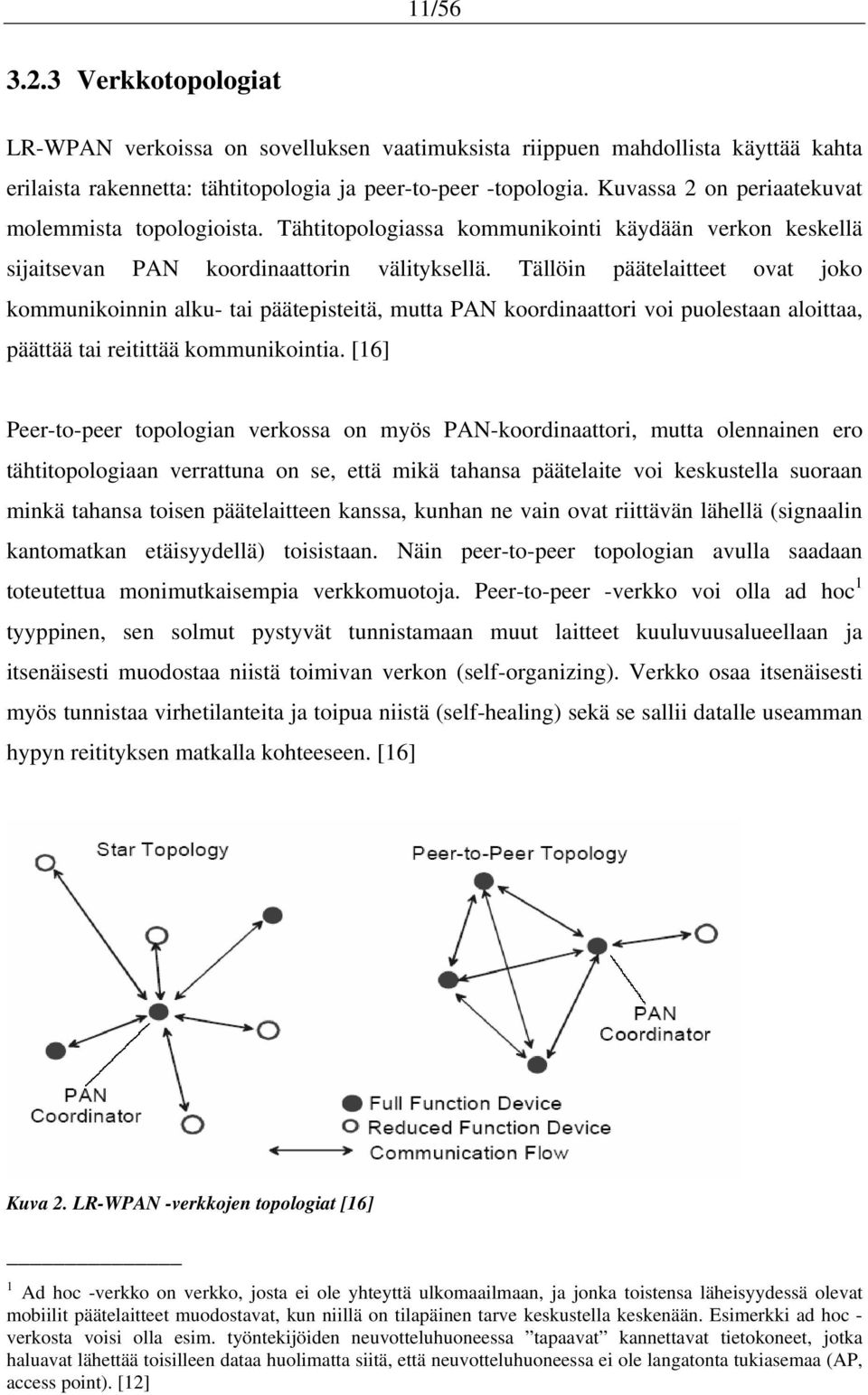 11/56

3.2.3 Verkkotopologiat

LR-WPAN verkoissa on sovelluksen vaatimuksista riippuen mahdollista käyttää kahta erilaista rakennetta: tähtitopologia ja peer-to-peer -topologia. Kuvassa 2 on periaatekuvat molemmista topologioista. Tähtitopologiassa kommunikointi käydään verkon keskellä sijaitsevan PAN koordinaattorin välityksellä. Tällöin päätelaitteet ovat joko kommunikoinnin alku- tai päätepisteitä, mutta PAN koordinaattori voi puolestaan aloittaa, päättää tai reitittää kommunikointia. [16]

Peer-to-peer topologian verkossa on myös PAN-koordinaattori, mutta olennainen ero tähtitopologiaan verrattuna on se, että mikä tahansa päätelaite voi keskustella suoraan minkä tahansa toisen päätelaitteen kanssa, kunhan ne vain ovat riittävän lähellä (signaalin kantomatkan etäisyydellä) toisistaan. Näin peer-to-peer topologian avulla saadaan toteutettua monimutkaisempia verkkomuotoja. Peer-to-peer -verkko voi olla ad hoc$^1$ tyyppinen, sen solmut pystyvät tunnistamaan muut laitteet kuuluvuusalueellaan ja itsenäisesti muodostaa niistä toimivan verkon (self-organizing). Verkko osaa itsenäisesti myös tunnistaa virhetilanteita ja toipua niistä (self-healing) sekä se sallii datalle useamman hypyn reitityksen matkalla kohteeseen. [16]

Star Topology

Peer-to-Peer Topology

PAN Coordinator

PAN Coordinator

Full Function Device
Reduced Function Device
Communication Flow

Kuva 2. LR-WPAN -verkkojen topologiat [16]

$^1$ Ad hoc -verkko on verkko, josta ei ole yhteyttä ulkomaailmaan, ja jonka toistensa läheisyydessä olevat mobiilit päätelaitteet muodostavat, kun niillä on tilapäinen tarve keskustella keskenään. Esimerkki ad hoc -verkosta voisi olla esim. työntekijöiden neuvotteluhuoneessa ”tapaavat” kannettavat tietokoneet, jotka haluavat lähettää toisilleen dataa huolimatta siitä, että neuvotteluhuoneessa ei ole langatonta tukiasemaa (AP, access point). [12]